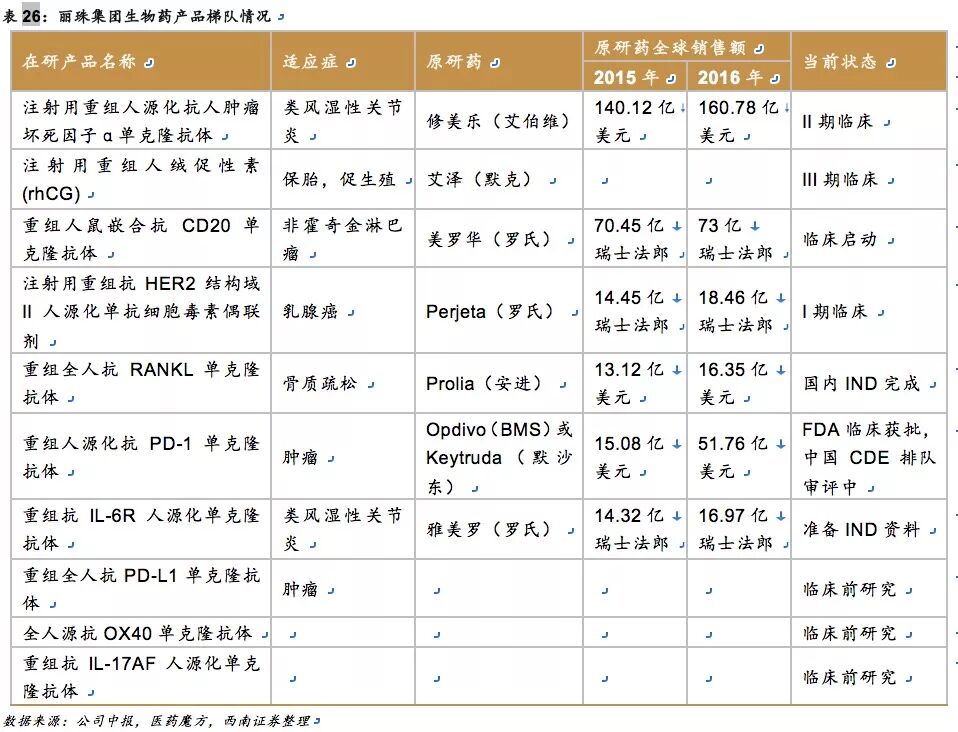 表 26：丽珠集团生物药产品梯队情况

| 在研产品名称 | 适应症 | 原研药 | 原研药全球销售额 2015 年 | 原研药全球销售额 2016 年 | 当前状态 |
|---|---|---|---|---|---|
| 注射用重组人源化抗人肿瘤坏死因子 α 单克隆抗体 | 类风湿性关节炎 | 修美乐（艾伯维） | 140.12 亿美元 | 160.78 亿美元 | II 期临床 |
| 注射用重组人绒促性素 (rhCG) | 保胎，促生殖 | 艾泽（默克） | | | III 期临床 |
| 重组人鼠嵌合抗 CD20 单克隆抗体 | 非霍奇金淋巴瘤 | 美罗华（罗氏） | 70.45 亿瑞士法郎 | 73 亿瑞士法郎 | 临床启动 |
| 注射用重组抗 HER2 结构域 II 人源化单抗细胞毒素偶联剂 | 乳腺癌 | Perjeta（罗氏） | 14.45 亿瑞士法郎 | 18.46 亿瑞士法郎 | I 期临床 |
| 重组全人抗 RANKL 单克隆抗体 | 骨质疏松 | Prolia（安进） | 13.12 亿美元 | 16.35 亿美元 | 国内 IND 完成 |
| 重组人源化抗 PD-1 单克隆抗体 | 肿瘤 | Opdivo（BMS）或 Keytruda（默沙东） | 15.08 亿美元 | 51.76 亿美元 | FDA 临床获批，中国 CDE 排队审评中 |
| 重组抗 IL-6R 人源化单克隆抗体 | 类风湿性关节炎 | 雅美罗（罗氏） | 14.32 亿瑞士法郎 | 16.97 亿瑞士法郎 | 准备 IND 资料 |
| 重组全人抗 PD-L1 单克隆抗体 | 肿瘤 | | | | 临床前研究 |
| 全人源抗 OX40 单克隆抗体 | | | | | 临床前研究 |
| 重组抗 IL-17AF 人源化单克隆抗体 | | | | | 临床前研究 |

数据来源：公司中报，医药魔方，西南证券整理